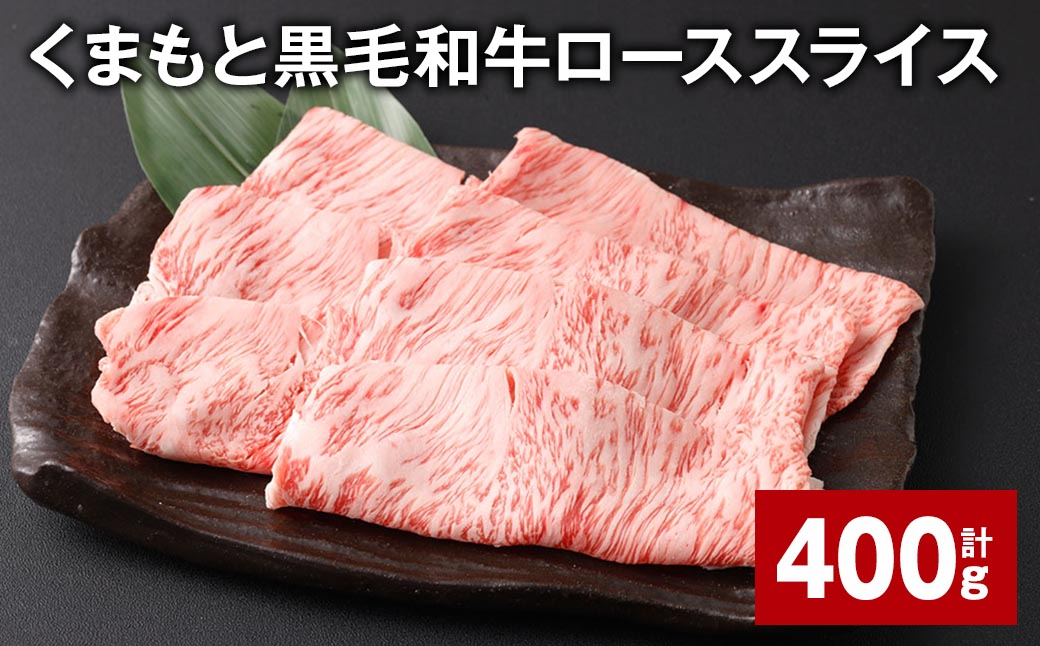 くまもと黒毛和牛ローススライス

計
400g